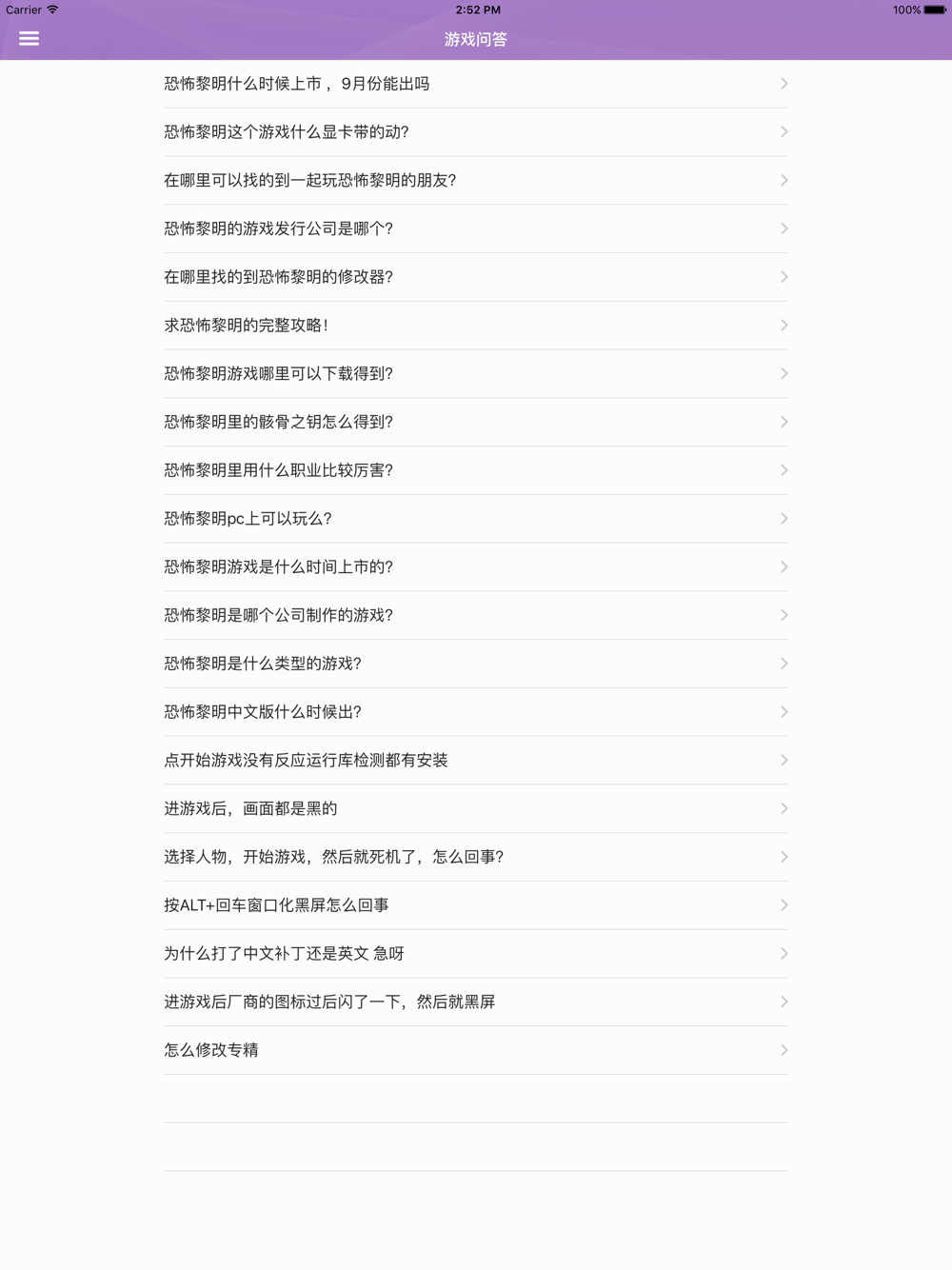 Carrier 2:52 PM 100%

游戏问答

恐怖黎明什么时候上市，9月份能出吗

恐怖黎明这个游戏什么显卡带的动?

在哪里可以找的到一起玩恐怖黎明的朋友?

恐怖黎明的游戏发行公司是哪个?

在哪里找的到恐怖黎明的修改器?

求恐怖黎明的完整攻略!

恐怖黎明游戏哪里可以下载得到?

恐怖黎明里的骸骨之钥怎么得到?

恐怖黎明里用什么职业比较厉害?

恐怖黎明pc上可以玩么?

恐怖黎明游戏是什么时间上市的?

恐怖黎明是哪个公司制作的游戏?

恐怖黎明是什么类型的游戏?

恐怖黎明中文版什么时候出?

点开始游戏没有反应运行库检测都有安装

进游戏后，画面都是黑的

选择人物，开始游戏，然后就死机了，怎么回事?

按ALT+回车窗口化黑屏怎么回事

为什么打了中文补丁还是英文 急呀

进游戏后厂商的图标过后闪了一下，然后就黑屏

怎么修改专精